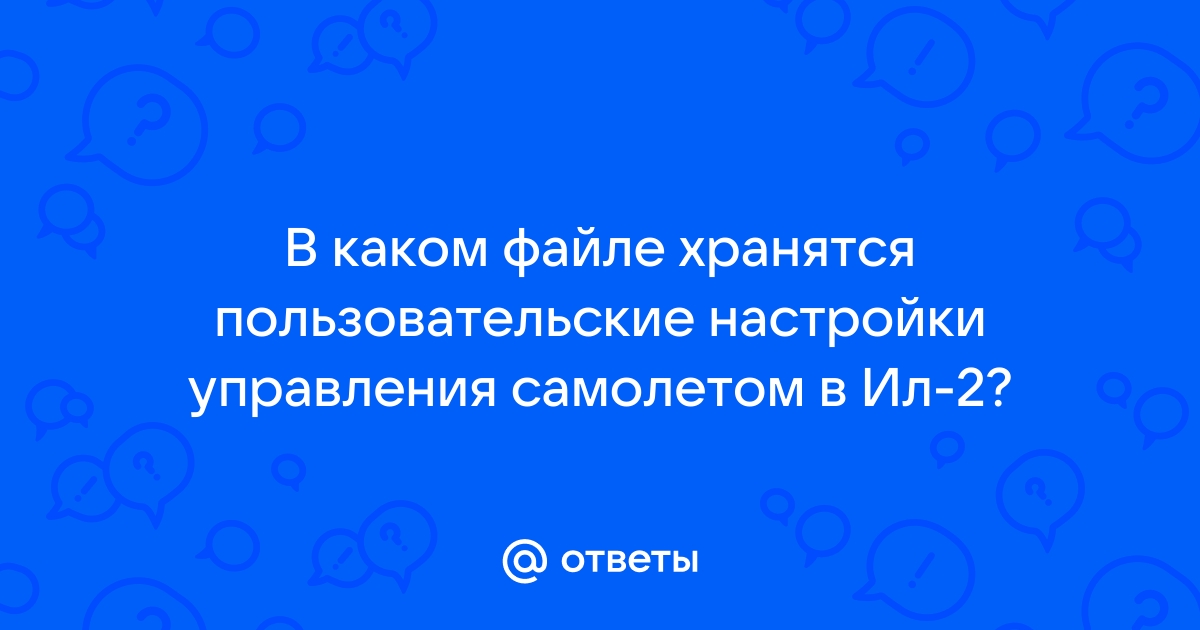 В каком файле хранятся пользовательские настройки управления самолетом в Ил-2?

@ ответы